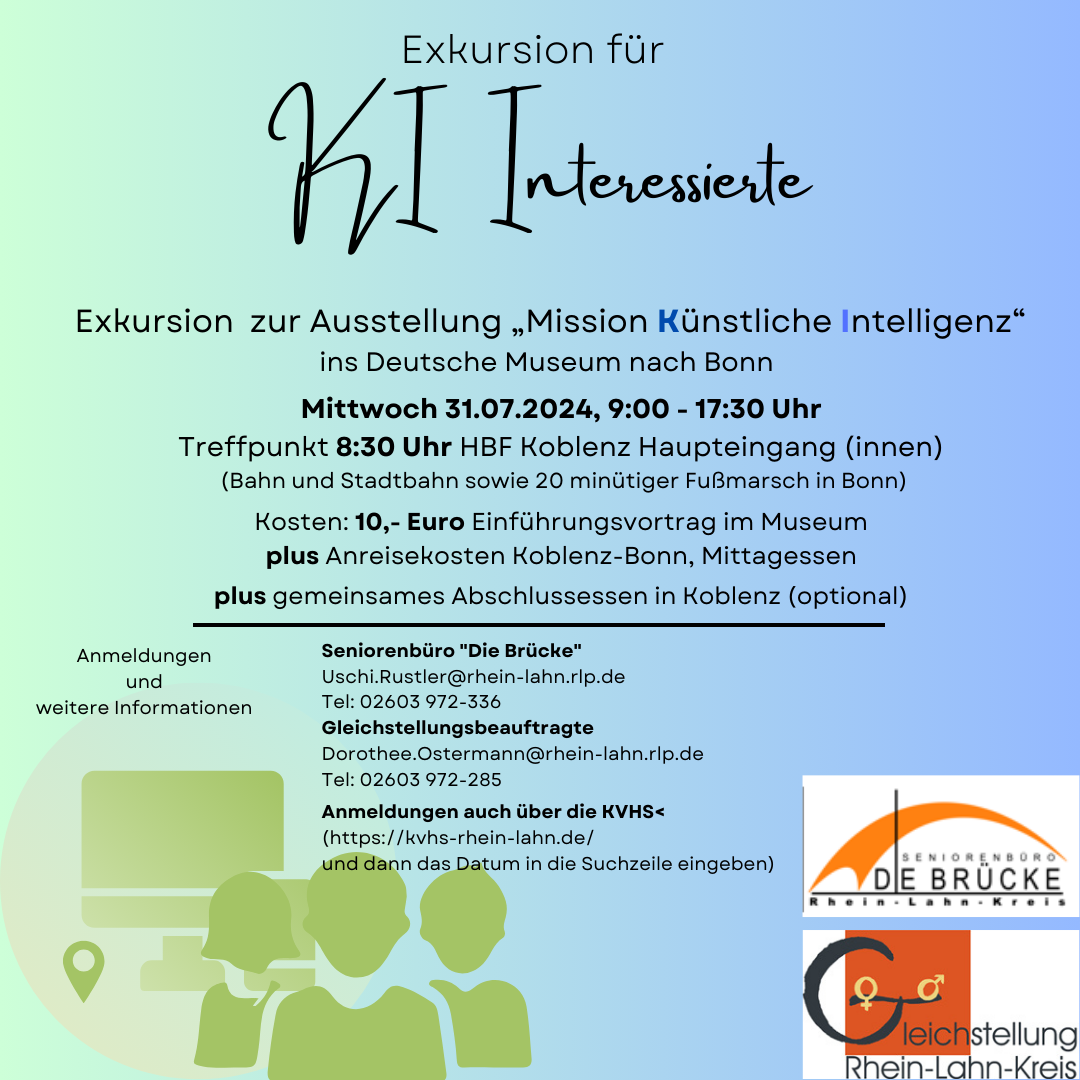 Exkursion für

KI Interessierte

Exkursion zur Ausstellung „Mission Künstliche Intelligenz“
ins Deutsche Museum nach Bonn

Mittwoch 31.07.2024, 9:00 - 17:30 Uhr
Treffpunkt 8:30 Uhr HBF Koblenz Haupteingang (innen)
(Bahn und Stadtbahn sowie 20 minütiger Fußmarsch in Bonn)

Kosten: 10,- Euro Einführungsvortrag im Museum
plus Anreisekosten Koblenz-Bonn, Mittagessen
plus gemeinsames Abschlussessen in Koblenz (optional)

Anmeldungen
und
weitere Informationen

Seniorenbüro "Die Brücke"
Uschi.Rustler@rhein-lahn.rlp.de
Tel: 02603 972-336
Gleichstellungsbeauftragte
Dorothee.Ostermann@rhein-lahn.rlp.de
Tel: 02603 972-285
Anmeldungen auch über die KVHS<
(https://kvhs-rhein-lahn.de/
und dann das Datum in die Suchzeile eingeben)

SENIORENBÜRO
DIE BRÜCKE
Rhein-Lahn-Kreis

Gleichstellung
Rhein-Lahn-Kreis